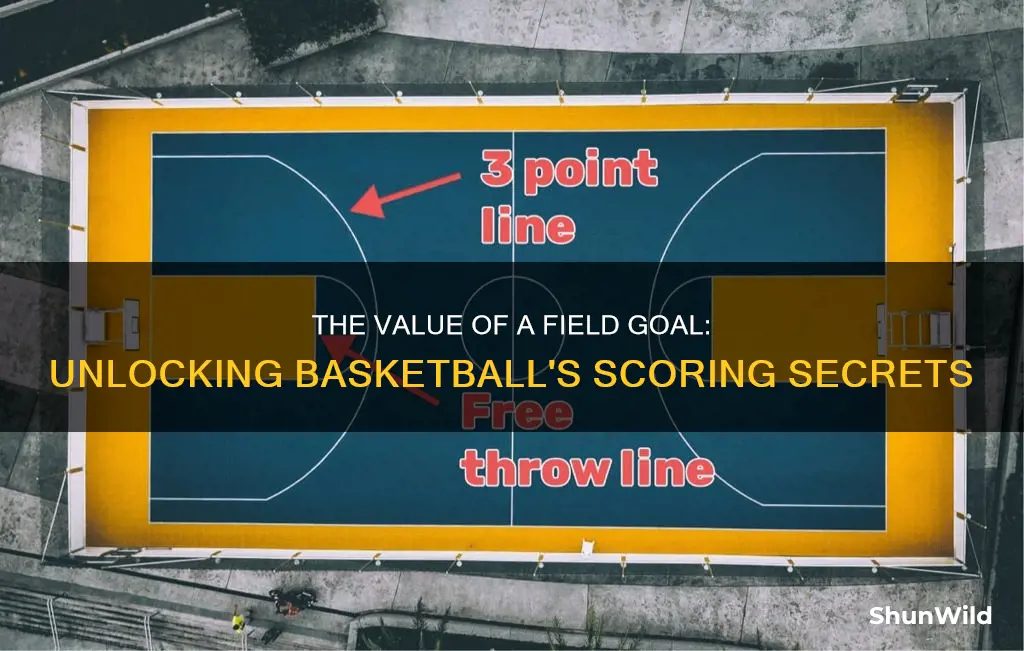 3 point line

THE VALUE OF A FIELD GOAL:
UNLOCKING BASKETBALL'S SCORING SECRETS

Free throw line

ShunWild